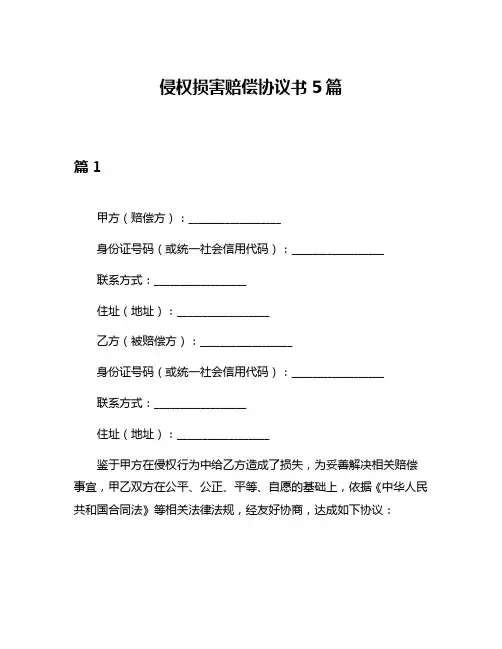 侵权损害赔偿协议书 5 篇

篇 1

甲方（赔偿方）：________________

身份证号码（或统一社会信用代码）：________________

联系方式：________________

住址（地址）：________________

乙方（被赔偿方）：________________

身份证号码（或统一社会信用代码）：________________

联系方式：________________

住址（地址）：________________

鉴于甲方在侵权行为中给乙方造成了损失，为妥善解决相关赔偿事宜，甲乙双方在公平、公正、平等、自愿的基础上，依据《中华人民共和国合同法》等相关法律法规，经友好协商，达成如下协议：